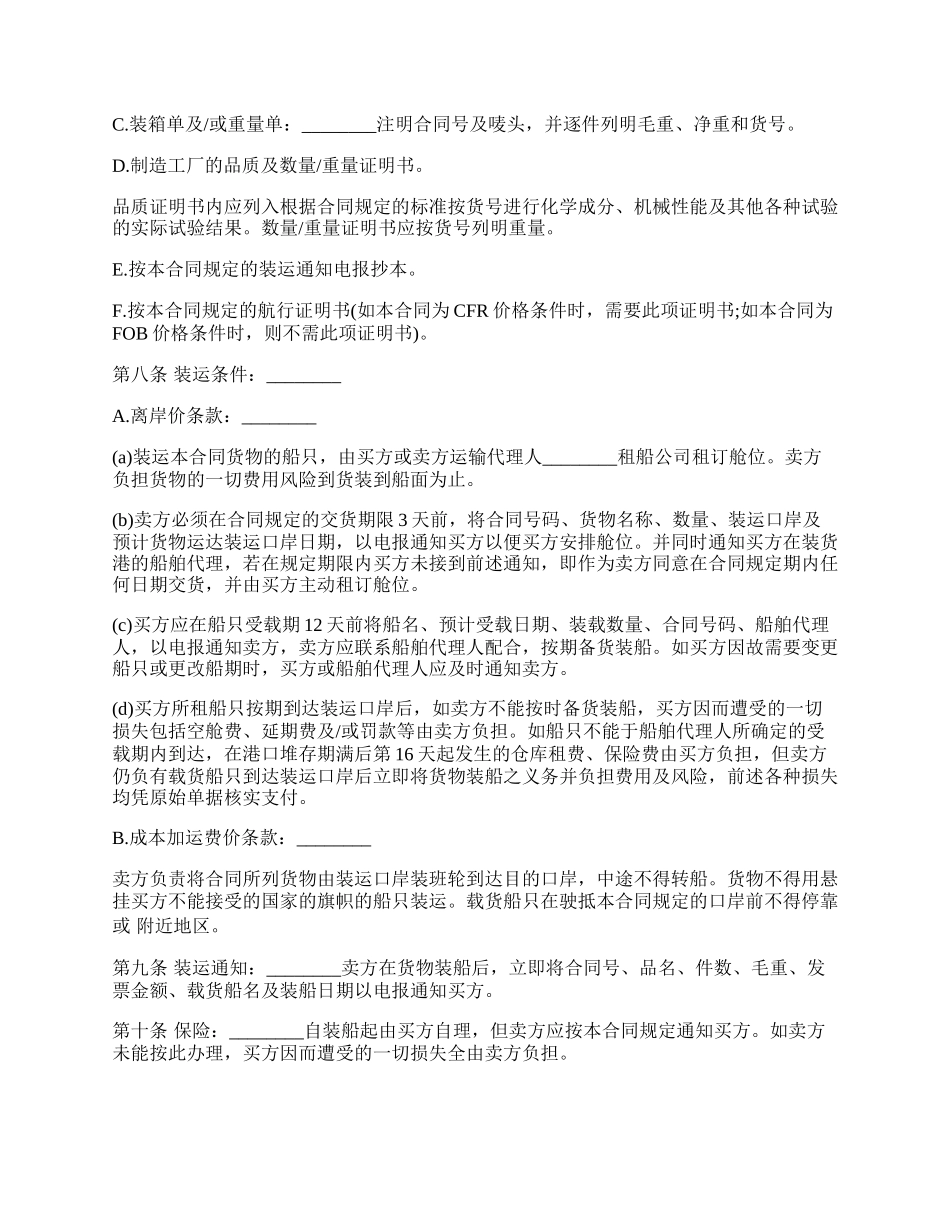 C.装箱单及/或重量单：________注明合同号及唛头，并逐件列明毛重、净重和货号。

D.制造工厂的品质及数量/重量证明书。

品质证明书内应列入根据合同规定的标准按货号进行化学成分、机械性能及其他各种试验的实际试验结果。数量/重量证明书应按货号列明重量。

E.按本合同规定的装运通知电报抄本。

F.按本合同规定的航行证明书(如本合同为 CFR 价格条件时，需要此项证明书;如本合同为 FOB 价格条件时，则不需此项证明书)。

第八条 装运条件：________

A.离岸价条款：________

(a)装运本合同货物的船只，由买方或卖方运输代理人________租船公司租订舱位。卖方负担货物的一切费用风险到货装到船面为止。

(b)卖方必须在合同规定的交货期限 3 天前，将合同号码、货物名称、数量、装运口岸及预计货物运达装运口岸日期，以电报通知买方以便买方安排舱位。并同时通知买方在装货港的船舶代理，若在规定期限内买方未接到前述通知，即作为卖方同意在合同规定期内任何日期交货，并由买方主动租订舱位。

(c)买方应在船只受载期 12 天前将船名、预计受载日期、装载数量、合同号码、船舶代理人，以电报通知卖方，卖方应联系船舶代理人配合，按期备货装船。如买方因故需要变更船只或更改船期时，买方或船舶代理人应及时通知卖方。

(d)买方所租船只按期到达装运口岸后，如卖方不能按时备货装船，买方因而遭受的一切损失包括空舱费、延期费及/或罚款等由卖方负担。如船只不能于船舶代理人所确定的受载期内到达，在港口堆存期满后第 16 天起发生的仓库租费、保险费由买方负担，但卖方仍负有载货船只到达装运口岸后立即将货物装船之义务并负担费用及风险，前述各种损失均凭原始单据核实支付。

B.成本加运费价条款：________

卖方负责将合同所列货物由装运口岸装班轮到达目的口岸，中途不得转船。货物不得用悬挂买方不能接受的国家的旗帜的船只装运。载货船只在驶抵本合同规定的口岸前不得停靠或 附近地区。

第九条 装运通知：________卖方在货物装船后，立即将合同号、品名、件数、毛重、发票金额、载货船名及装船日期以电报通知买方。

第十条 保险：________自装船起由买方自理，但卖方应按本合同规定通知买方。如卖方未能按此办理，买方因而遭受的一切损失全由卖方负担。